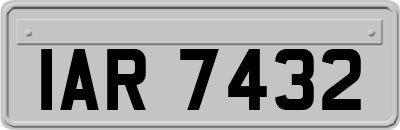 IAR 7432